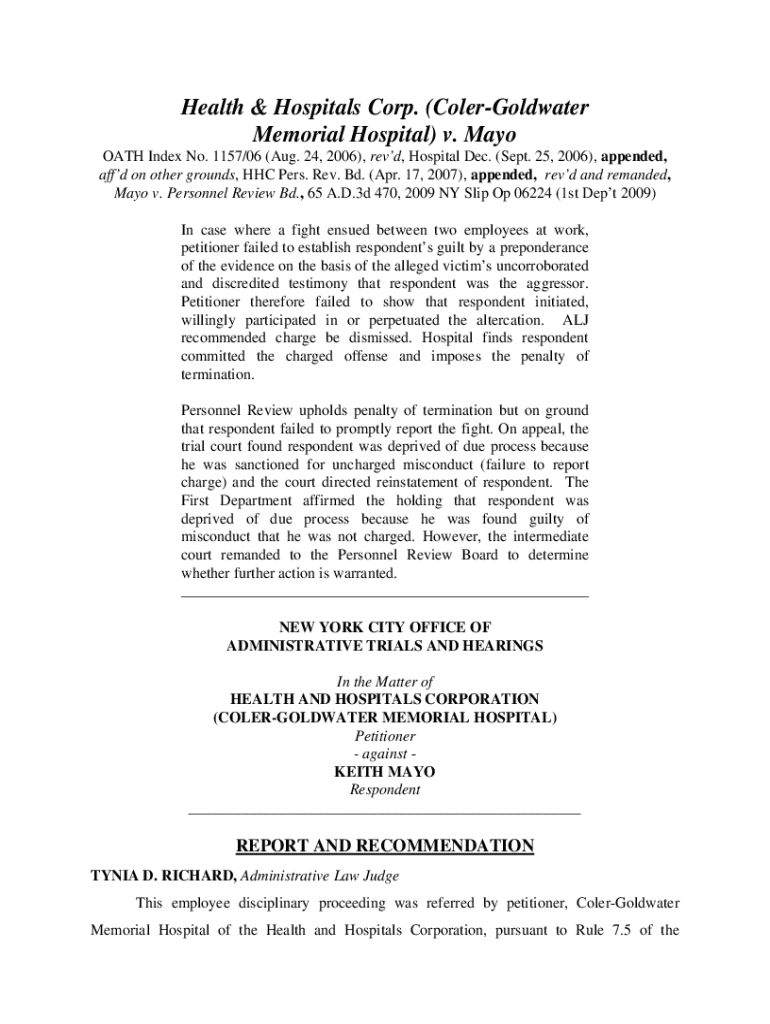 Health & Hospitals Corp. (Coler-Goldwater Memorial Hospital) v. Mayo

OATH Index No. 1157/06 (Aug. 24, 2006), rev'd, Hospital Dec. (Sept. 25, 2006), appended, aff'd on other grounds, HHC Pers. Rev. Bd. (Apr. 17, 2007), appended, rev'd and remanded, Mayo v. Personnel Review Bd., 65 A.D.3d 470, 2009 NY Slip Op 06224 (1st Dep't 2009)

In case where a fight ensued between two employees at work, petitioner failed to establish respondent's guilt by a preponderance of the evidence on the basis of the alleged victim's uncorroborated and discredited testimony that respondent was the aggressor. Petitioner therefore failed to show that respondent initiated, willingly participated in or perpetuated the altercation. ALJ recommended charge be dismissed. Hospital finds respondent committed the charged offense and imposes the penalty of termination.

Personnel Review upholds penalty of termination but on ground that respondent failed to promptly report the fight. On appeal, the trial court found respondent was deprived of due process because he was sanctioned for uncharged misconduct (failure to report charge) and the court directed reinstatement of respondent. The First Department affirmed the holding that respondent was deprived of due process because he was found guilty of misconduct that he was not charged. However, the intermediate court remanded to the Personnel Review Board to determine whether further action is warranted.

NEW YORK CITY OFFICE OF ADMINISTRATIVE TRIALS AND HEARINGS

In the Matter of
HEALTH AND HOSPITALS CORPORATION
(COLER-GOLDWATER MEMORIAL HOSPITAL)
Petitioner
- against -
KEITH MAYO
Respondent

REPORT AND RECOMMENDATION

TYNIA D. RICHARD, Administrative Law Judge

This employee disciplinary proceeding was referred by petitioner, Coler-Goldwater Memorial Hospital of the Health and Hospitals Corporation, pursuant to Rule 7.5 of the